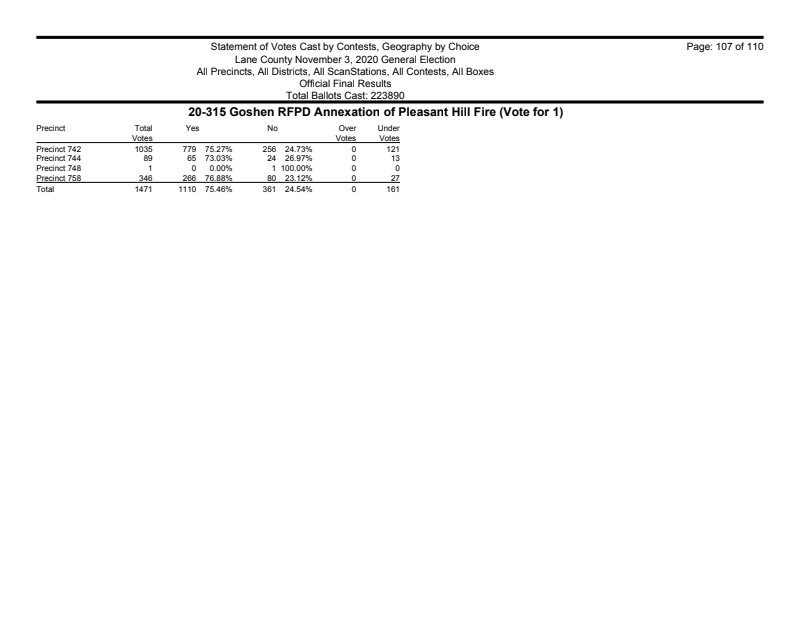 Statement of Votes Cast by Contests, Geography by Choice
Lane County November 3, 2020 General Election
All Precincts, All Districts, All ScanStations, All Contests, All Boxes
Official Final Results
Total Ballots Cast: 223890

Page: 107 of 110

20-315 Goshen RFPD Annexation of Pleasant Hill Fire (Vote for 1)

| Precinct | Total Votes | Yes | | No | | Over Votes | Under Votes |
|---|---|---|---|---|---|---|---|
| Precinct 742 | 1035 | 779 | 75.27% | 256 | 24.73% | 0 | 121 |
| Precinct 744 | 89 | 65 | 73.03% | 24 | 26.97% | 0 | 13 |
| Precinct 748 | 1 | 0 | 0.00% | 1 | 100.00% | 0 | 0 |
| Precinct 758 | 346 | 266 | 76.88% | 80 | 23.12% | 0 | 27 |
| Total | 1471 | 1110 | 75.46% | 361 | 24.54% | 0 | 161 |